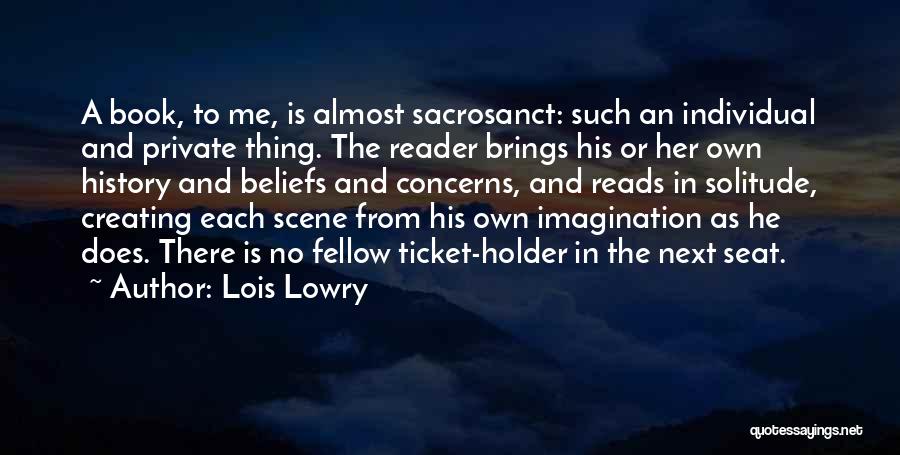 A book, to me, is almost sacrosanct: such an individual and private thing. The reader brings his or her own history and beliefs and concerns, and reads in solitude, creating each scene from his own imagination as he does. There is no fellow ticket-holder in the next seat.

~ Author: Lois Lowry

quotessayings.net